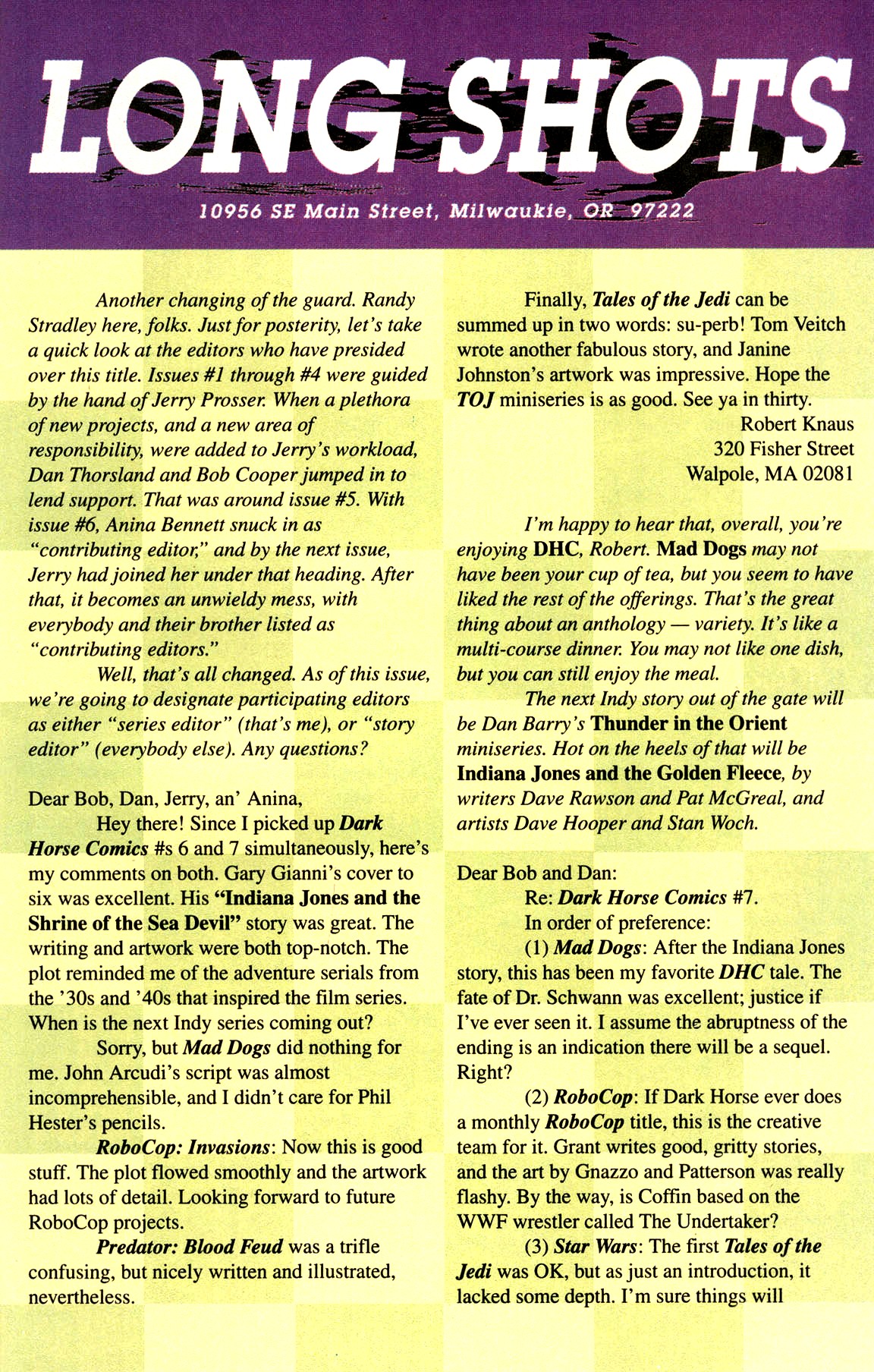 LONG SHOTS

10956 SE Main Street, Milwaukie, OR 97222

Another changing of the guard. Randy Stradley here, folks. Just for posterity, let's take a quick look at the editors who have presided over this title. Issues #1 through #4 were guided by the hand of Jerry Prosser. When a plethora of new projects, and a new area of responsibility, were added to Jerry's workload, Dan Thorsland and Bob Cooper jumped in to lend support. That was around issue #5. With issue #6, Anina Bennett snuck in as "contributing editor," and by the next issue, Jerry had joined her under that heading. After that, it becomes an unwieldy mess, with everybody and their brother listed as "contributing editors."

Well, that's all changed. As of this issue, we're going to designate participating editors as either "series editor" (that's me), or "story editor" (everybody else). Any questions?

Dear Bob, Dan, Jerry, an' Anina,

Hey there! Since I picked up Dark Horse Comics #s 6 and 7 simultaneously, here's my comments on both. Gary Gianni's cover to six was excellent. His "Indiana Jones and the Shrine of the Sea Devil" story was great. The writing and artwork were both top-notch. The plot reminded me of the adventure serials from the '30s and '40s that inspired the film series. When is the next Indy series coming out?

Sorry, but Mad Dogs did nothing for me. John Arcudi's script was almost incomprehensible, and I didn't care for Phil Hester's pencils.

RoboCop: Invasions: Now this is good stuff. The plot flowed smoothly and the artwork had lots of detail. Looking forward to future RoboCop projects.

Predator: Blood Feud was a trifle confusing, but nicely written and illustrated, nevertheless.

Finally, Tales of the Jedi can be summed up in two words: su-perb! Tom Veitch wrote another fabulous story, and Janine Johnston's artwork was impressive. Hope the TOJ miniseries is as good. See ya in thirty.

Robert Knaus
320 Fisher Street
Walpole, MA 02081

I'm happy to hear that, overall, you're enjoying DHC, Robert. Mad Dogs may not have been your cup of tea, but you seem to have liked the rest of the offerings. That's the great thing about an anthology — variety. It's like a multi-course dinner. You may not like one dish, but you can still enjoy the meal.

The next Indy story out of the gate will be Dan Barry's Thunder in the Orient miniseries. Hot on the heels of that will be Indiana Jones and the Golden Fleece, by writers Dave Rawson and Pat McGreal, and artists Dave Hooper and Stan Woch.

Dear Bob and Dan:

Re: Dark Horse Comics #7.

In order of preference:

(1) Mad Dogs: After the Indiana Jones story, this has been my favorite DHC tale. The fate of Dr. Schwann was excellent; justice if I've ever seen it. I assume the abruptness of the ending is an indication there will be a sequel. Right?

(2) RoboCop: If Dark Horse ever does a monthly RoboCop title, this is the creative team for it. Grant writes good, gritty stories, and the art by Gnazzo and Patterson was really flashy. By the way, is Coffin based on the WWF wrestler called The Undertaker?

(3) Star Wars: The first Tales of the Jedi was OK, but as just an introduction, it lacked some depth. I'm sure things will